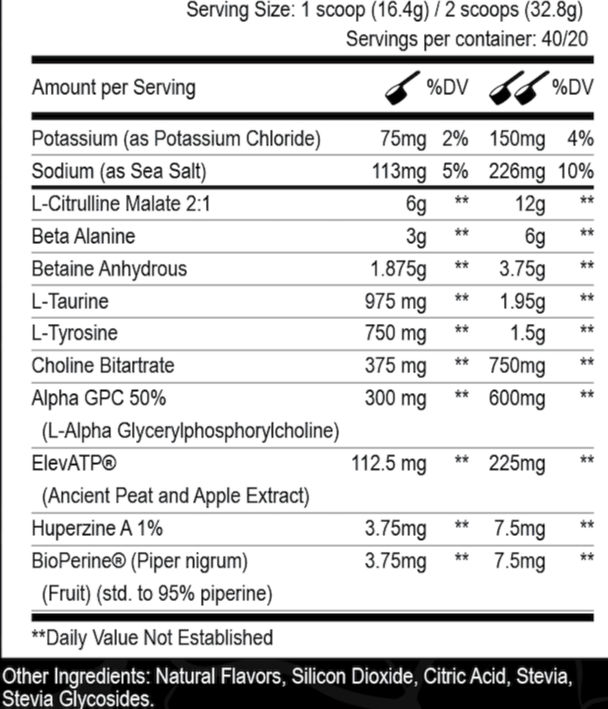 Serving Size: 1 scoop (16.4g) / 2 scoops (32.8g)
Servings per container: 40/20

| Amount per Serving | | %DV | | %DV |
|---|---|---|---|---|
| Potassium (as Potassium Chloride) | 75mg | 2% | 150mg | 4% |
| Sodium (as Sea Salt) | 113mg | 5% | 226mg | 10% |
| L-Citrulline Malate 2:1 | 6g | ** | 12g | ** |
| Beta Alanine | 3g | ** | 6g | ** |
| Betaine Anhydrous | 1.875g | ** | 3.75g | ** |
| L-Taurine | 975 mg | ** | 1.95g | ** |
| L-Tyrosine | 750 mg | ** | 1.5g | ** |
| Choline Bitartrate | 375 mg | ** | 750mg | ** |
| Alpha GPC 50% (L-Alpha Glycerylphosphorylcholine) | 300 mg | ** | 600mg | ** |
| ElevATP® (Ancient Peat and Apple Extract) | 112.5 mg | ** | 225mg | ** |
| Huperzine A 1% | 3.75mg | ** | 7.5mg | ** |
| BioPerine® (Piper nigrum) (Fruit) (std. to 95% piperine) | 3.75mg | ** | 7.5mg | ** |

**Daily Value Not Established

Other Ingredients: Natural Flavors, Silicon Dioxide, Citric Acid, Stevia, Stevia Glycosides.